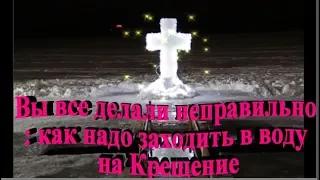 Вы все делали неправильно : как надо заходить в воду на Крещение